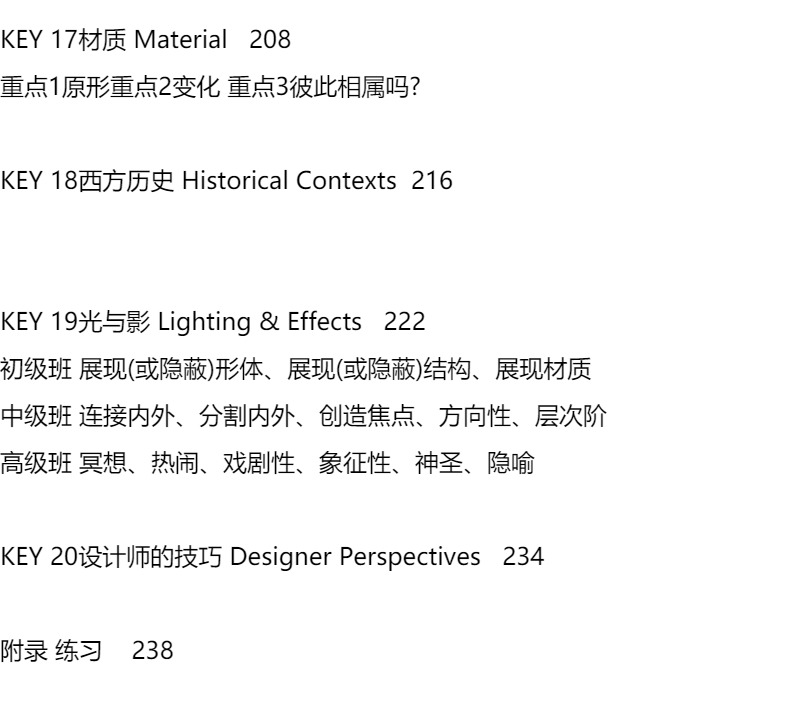 KEY 17材质 Material 208

重点1原形重点2变化 重点3彼此相属吗?

KEY 18西方历史 Historical Contexts 216

KEY 19光与影 Lighting & Effects 222

初级班 展现(或隐蔽)形体、展现(或隐蔽)结构、展现材质

中级班 连接内外、分割内外、创造焦点、方向性、层次阶

高级班 冥想、热闹、戏剧性、象征性、神圣、隐喻

KEY 20设计师的技巧 Designer Perspectives 234

附录 练习 238